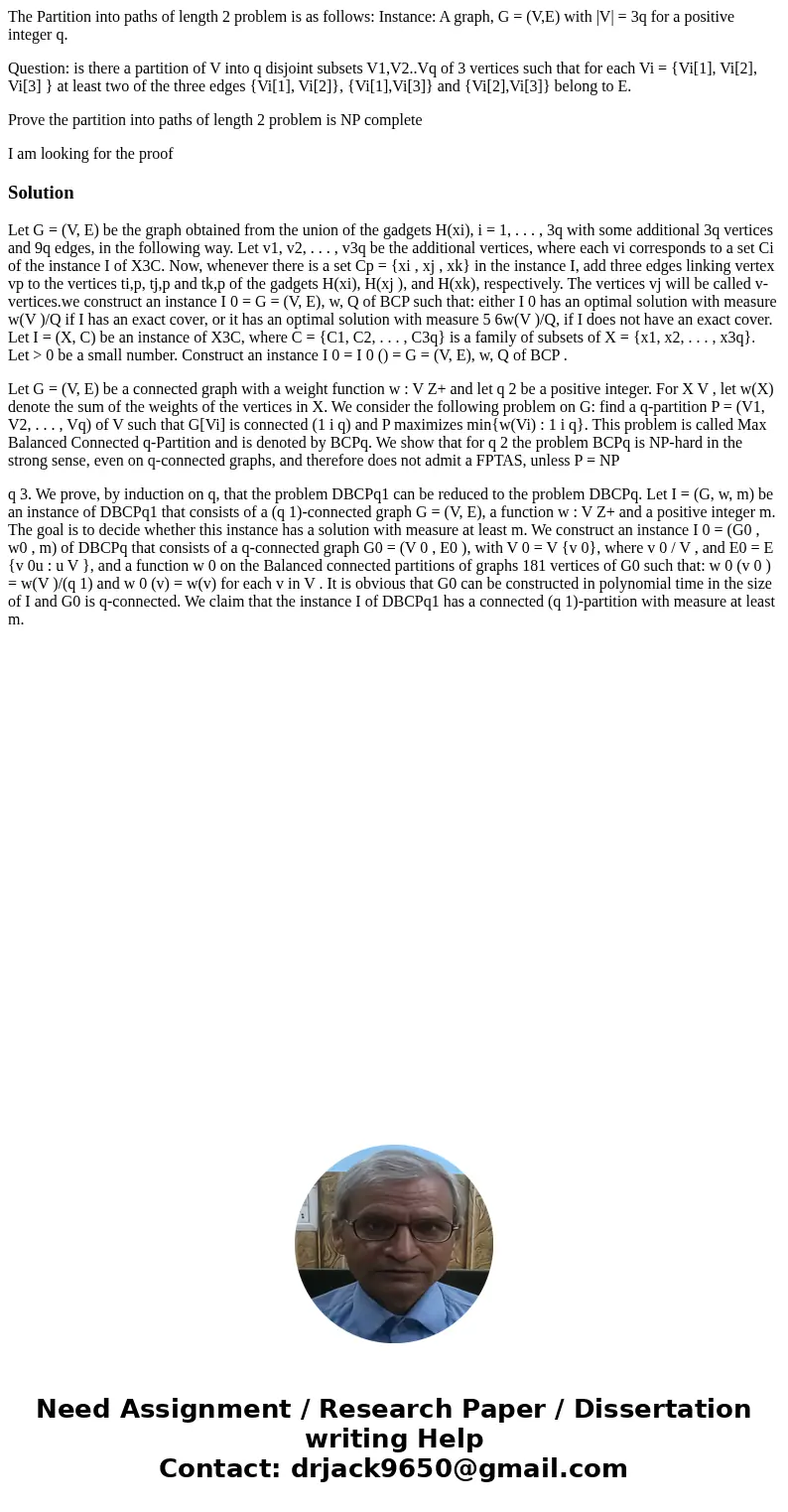 The Partition into paths of length 2 problem is as follows: Instance: A graph, G = (V,E) with |V| = 3q for a positive integer q.

Question: is there a partition of V into q disjoint subsets V1,V2..Vq of 3 vertices such that for each Vi = {Vi[1], Vi[2], Vi[3] } at least two of the three edges {Vi[1], Vi[2]}, {Vi[1],Vi[3]} and {Vi[2],Vi[3]} belong to E.

Prove the partition into paths of length 2 problem is NP complete

I am looking for the proof

Solution

Let G = (V, E) be the graph obtained from the union of the gadgets H(xi), i = 1, . . . , 3q with some additional 3q vertices and 9q edges, in the following way. Let v1, v2, . . . , v3q be the additional vertices, where each vi corresponds to a set Ci of the instance I of X3C. Now, whenever there is a set Cp = {xi , xj , xk} in the instance I, add three edges linking vertex vp to the vertices ti,p, tj,p and tk,p of the gadgets H(xi), H(xj ), and H(xk), respectively. The vertices vj will be called v-vertices.we construct an instance I 0 = G = (V, E), w, Q of BCP such that: either I 0 has an optimal solution with measure w(V )/Q if I has an exact cover, or it has an optimal solution with measure 5 6w(V )/Q, if I does not have an exact cover. Let I = (X, C) be an instance of X3C, where C = {C1, C2, . . . , C3q} is a family of subsets of X = {x1, x2, . . . , x3q}. Let > 0 be a small number. Construct an instance I 0 = I 0 () = G = (V, E), w, Q of BCP .

Let G = (V, E) be a connected graph with a weight function w : V Z+ and let q 2 be a positive integer. For X V , let w(X) denote the sum of the weights of the vertices in X. We consider the following problem on G: find a q-partition P = (V1, V2, . . . , Vq) of V such that G[Vi] is connected (1 i q) and P maximizes min{w(Vi) : 1 i q}. This problem is called Max Balanced Connected q-Partition and is denoted by BCPq. We show that for q 2 the problem BCPq is NP-hard in the strong sense, even on q-connected graphs, and therefore does not admit a FPTAS, unless P = NP

q 3. We prove, by induction on q, that the problem DBCPq1 can be reduced to the problem DBCPq. Let I = (G, w, m) be an instance of DBCPq1 that consists of a (q 1)-connected graph G = (V, E), a function w : V Z+ and a positive integer m. The goal is to decide whether this instance has a solution with measure at least m. We construct an instance I 0 = (G0 , w0 , m) of DBCPq that consists of a q-connected graph G0 = (V 0 , E0 ), with V 0 = V {v 0}, where v 0 / V , and E0 = E {v 0u : u V }, and a function w 0 on the Balanced connected partitions of graphs 181 vertices of G0 such that: w 0 (v 0 ) = w(V )/(q 1) and w 0 (v) = w(v) for each v in V . It is obvious that G0 can be constructed in polynomial time in the size of I and G0 is q-connected. We claim that the instance I of DBCPq1 has a connected (q 1)-partition with measure at least m.

Need Assignment / Research Paper / Dissertation writing Help
Contact: drjack9650@gmail.com